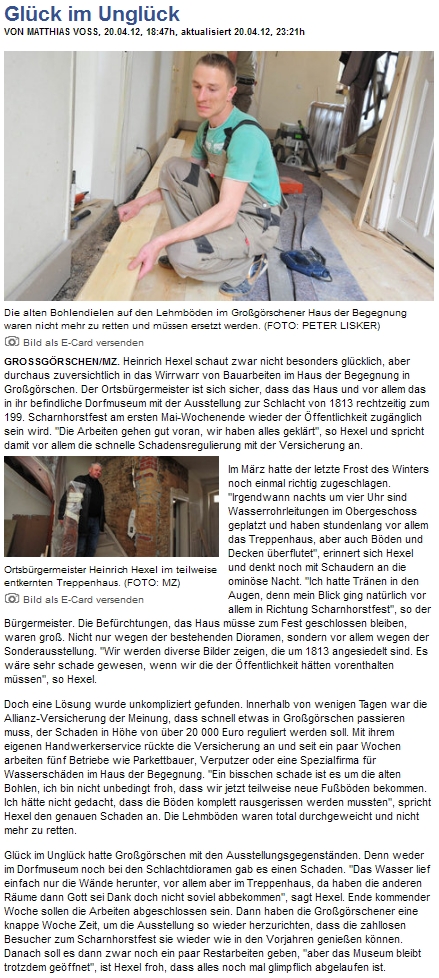 Glück im Unglück

VON MATTHIAS VOSS, 20.04.12, 18:47h, aktualisiert 20.04.12, 23:21h

Die alten Bohlendielen auf den Lehmböden im Großgörschener Haus der Begegnung waren nicht mehr zu retten und müssen ersetzt werden. (FOTO: PETER LISKER)

Bild als E-Card versenden

GROSSGÖRSCHEN/MZ. Heinrich Hexel schaut zwar nicht besonders glücklich, aber durchaus zuversichtlich in das Wirrwarr von Bauarbeiten im Haus der Begegnung in Großgörschen. Der Ortsbürgermeister ist sich sicher, dass das Haus und vor allem das in ihr befindliche Dorfmuseum mit der Ausstellung zur Schlacht von 1813 rechtzeitig zum 199. Scharnhorstfest am ersten Mai-Wochenende wieder der Öffentlichkeit zugänglich sein wird. "Die Arbeiten gehen gut voran, wir haben alles geklärt", so Hexel und spricht damit vor allem die schnelle Schadensregulierung mit der Versicherung an.

Ortsbürgermeister Heinrich Hexel im teilweise entkernten Treppenhaus. (FOTO: MZ)

Bild als E-Card versenden

Im März hatte der letzte Frost des Winters noch einmal richtig zugeschlagen. "Irgendwann nachts um vier Uhr sind Wasserrohrleitungen im Obergeschoss geplatzt und haben stundenlang vor allem das Treppenhaus, aber auch Böden und Decken überflutet", erinnert sich Hexel und denkt noch mit Schaudern an die ominöse Nacht. "Ich hatte Tränen in den Augen, denn mein Blick ging natürlich vor allem in Richtung Scharnhorstfest", so der Bürgermeister. Die Befürchtungen, das Haus müsse zum Fest geschlossen bleiben, waren groß. Nicht nur wegen der bestehenden Dioramen, sondern vor allem wegen der Sonderausstellung. "Wir werden diverse Bilder zeigen, die um 1813 angesiedelt sind. Es wäre sehr schade gewesen, wenn wir die der Öffentlichkeit hätten vorenthalten müssen", so Hexel.

Doch eine Lösung wurde unkompliziert gefunden. Innerhalb von wenigen Tagen war die Allianz-Versicherung der Meinung, dass schnell etwas in Großgörschen passieren muss, der Schaden in Höhe von über 20 000 Euro reguliert werden soll. Mit ihrem eigenen Handwerkerservice rückte die Versicherung an und seit ein paar Wochen arbeiten fünf Betriebe wie Parkettbauer, Verputzer oder eine Spezialfirma für Wasserschäden im Haus der Begegnung. "Ein bisschen schade ist es um die alten Bohlen, ich bin nicht unbedingt froh, dass wir jetzt teilweise neue Fußböden bekommen. Ich hätte nicht gedacht, dass die Böden komplett rausgerissen werden mussten", spricht Hexel den genauen Schaden an. Die Lehmböden waren total durchgeweicht und nicht mehr zu retten.

Glück im Unglück hatte Großgörschen mit den Ausstellungsgegenständen. Denn weder im Dorfmuseum noch bei den Schlachtdioramen gab es einen Schaden. "Das Wasser lief einfach nur die Wände herunter, vor allem aber im Treppenhaus, da haben die anderen Räume dann Gott sei Dank doch nicht soviel abbekommen", sagt Hexel. Ende kommender Woche sollen die Arbeiten abgeschlossen sein. Dann haben die Großgörschener eine knappe Woche Zeit, um die Ausstellung so wieder herzurichten, dass die zahllosen Besucher zum Scharnhorstfest sie wieder wie in den Vorjahren genießen können. Danach soll es dann zwar noch ein paar Restarbeiten geben, "aber das Museum bleibt trotzdem geöffnet", ist Hexel froh, dass alles noch mal glimpflich abgelaufen ist.